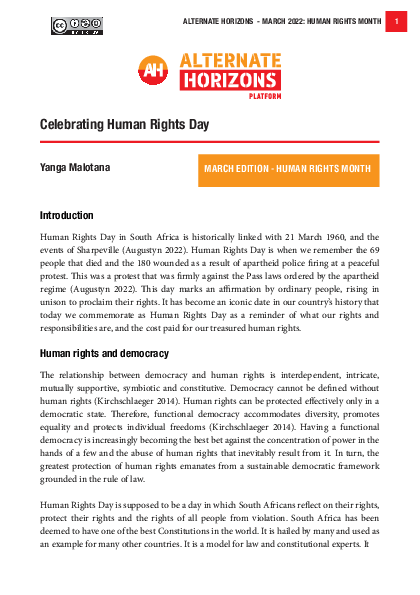 ALTERNATE HORIZONS - MARCH 2022: HUMAN RIGHTS MONTH 1

AH ALTERNATE HORIZONS PLATFORM

Celebrating Human Rights Day

Yanga Malotana

MARCH EDITION - HUMAN RIGHTS MONTH

Introduction

Human Rights Day in South Africa is historically linked with 21 March 1960, and the events of Sharpeville (Augustyn 2022). Human Rights Day is when we remember the 69 people that died and the 180 wounded as a result of apartheid police firing at a peaceful protest. This was a protest that was firmly against the Pass laws ordered by the apartheid regime (Augustyn 2022). This day marks an affirmation by ordinary people, rising in unison to proclaim their rights. It has become an iconic date in our country's history that today we commemorate as Human Rights Day as a reminder of what our rights and responsibilities are, and the cost paid for our treasured human rights.

Human rights and democracy

The relationship between democracy and human rights is interdependent, intricate, mutually supportive, symbiotic and constitutive. Democracy cannot be defined without human rights (Kirchschlaeger 2014). Human rights can be protected effectively only in a democratic state. Therefore, functional democracy accommodates diversity, promotes equality and protects individual freedoms (Kirchschlaeger 2014). Having a functional democracy is increasingly becoming the best bet against the concentration of power in the hands of a few and the abuse of human rights that inevitably result from it. In turn, the greatest protection of human rights emanates from a sustainable democratic framework grounded in the rule of law.

Human Rights Day is supposed to be a day in which South Africans reflect on their rights, protect their rights and the rights of all people from violation. South Africa has been deemed to have one of the best Constitutions in the world. It is hailed by many and used as an example for many other countries. It is a model for law and constitutional experts. It